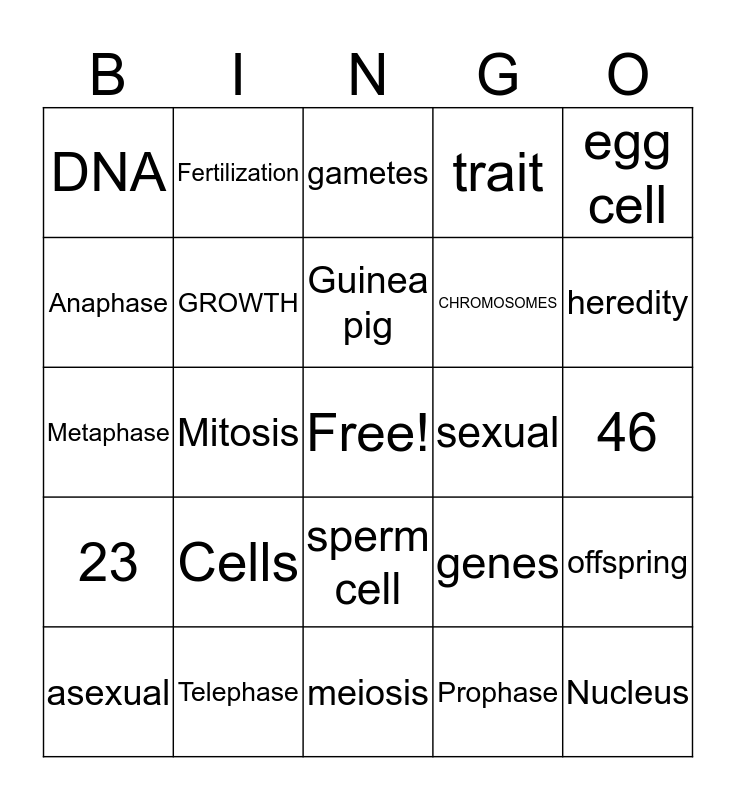 | B | I | N | G | O |
|---|---|---|---|---|
| DNA | Fertilization | gametes | trait | egg cell |
| Anaphase | GROWTH | Guinea pig | CHROMOSOMES | heredity |
| Metaphase | Mitosis | Free! | sexual | 46 |
| 23 | Cells | sperm cell | genes | offspring |
| asexual | Telephase | meiosis | Prophase | Nucleus |